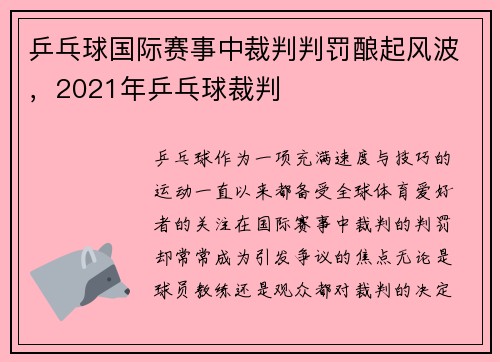 乒乓球国际赛事中裁判判罚酿起风波，2021年乒乓球裁判

乒乓球作为一项充满速度与技巧的运动一直以来都备受全球体育爱好者的关注在国际赛事中裁判的判罚却常常成为引发争议的焦点无论是球员教练还是观众都对裁判的决定